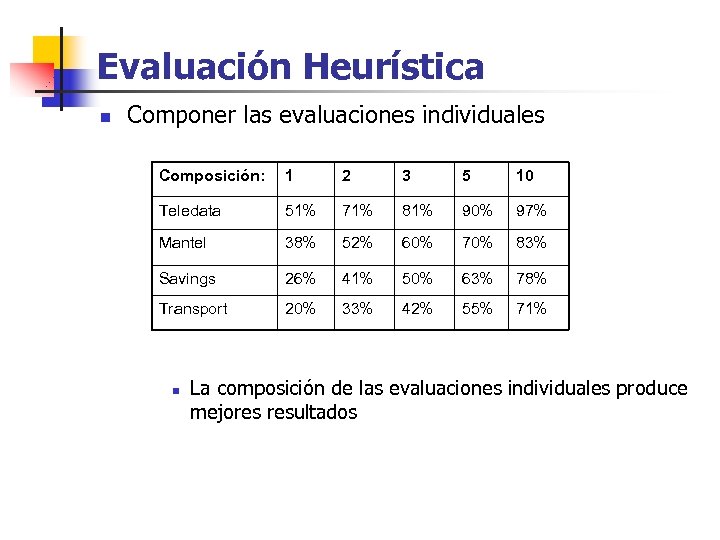 Evaluación Heurística

Componer las evaluaciones individuales

| Composición: | 1 | 2 | 3 | 5 | 10 |
|---|---|---|---|---|---|
| Teledata | 51% | 71% | 81% | 90% | 97% |
| Mantel | 38% | 52% | 60% | 70% | 83% |
| Savings | 26% | 41% | 50% | 63% | 78% |
| Transport | 20% | 33% | 42% | 55% | 71% |

La composición de las evaluaciones individuales produce mejores resultados